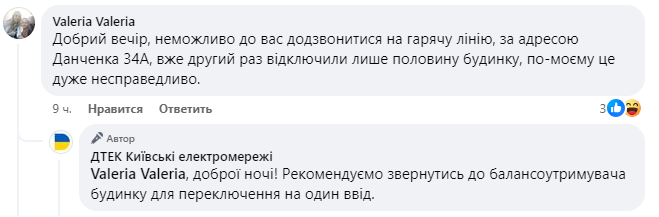 Valeria Valeria
Добрий вечір, неможливо до вас додзвонитися на гарячу лінію, за адресою Данченка 34А, вже другий раз відключили лише половину будинку, по-моєму це дуже несправедливо.

9 ч. Нравится Ответить 3

Автор
ДТЕК Київські електромережі
Valeria Valeria, доброї ночі! Рекомендуємо звернутись до балансоутримувача будинку для переключення на один ввід.